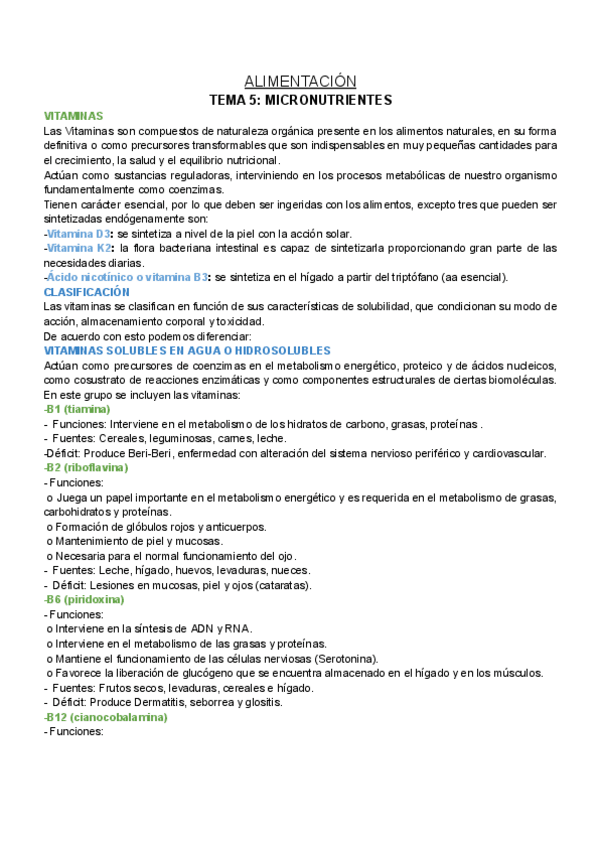 ALIMENTACIÓN
TEMA 5: MICRONUTRIENTES

VITAMINAS
Las Vitaminas son compuestos de naturaleza orgánica presente en los alimentos naturales, en su forma definitiva o como precursores transformables que son indispensables en muy pequeñas cantidades para el crecimiento, la salud y el equilibrio nutricional.
Actúan como sustancias reguladoras, interviniendo en los procesos metabólicas de nuestro organismo fundamentalmente como coenzimas.
Tienen carácter esencial, por lo que deben ser ingeridas con los alimentos, excepto tres que pueden ser sintetizadas endógenamente son:
-Vitamina D3: se sintetiza a nivel de la piel con la acción solar.
-Vitamina K2: la flora bacteriana intestinal es capaz de sintetizarla proporcionando gran parte de las necesidades diarias.
-Ácido nicotínico o vitamina B3: se sintetiza en el hígado a partir del triptófano (aa esencial).
CLASIFICACIÓN
Las vitaminas se clasifican en función de sus características de solubilidad, que condicionan su modo de acción, almacenamiento corporal y toxicidad.
De acuerdo con esto podemos diferenciar:
VITAMINAS SOLUBLES EN AGUA O HIDROSOLUBLES
Actúan como precursores de coenzimas en el metabolismo energético, proteico y de ácidos nucleicos, como cosustrato de reacciones enzimáticas y como componentes estructurales de ciertas biomoléculas.
En este grupo se incluyen las vitaminas:
-B1 (tiamina)
- Funciones: Interviene en el metabolismo de los hidratos de carbono, grasas, proteínas .
- Fuentes: Cereales, leguminosas, carnes, leche.
-Déficit: Produce Beri-Beri, enfermedad con alteración del sistema nervioso periférico y cardiovascular.
-B2 (riboflavina)
- Funciones:
o Juega un papel importante en el metabolismo energético y es requerida en el metabolismo de grasas, carbohidratos y proteínas.
o Formación de glóbulos rojos y anticuerpos.
o Mantenimiento de piel y mucosas.
o Necesaria para el normal funcionamiento del ojo.
- Fuentes: Leche, hígado, huevos, levaduras, nueces.
- Déficit: Lesiones en mucosas, piel y ojos (cataratas).
-B6 (piridoxina)
- Funciones:
o Interviene en la síntesis de ADN y RNA.
o Interviene en el metabolismo de las grasas y proteínas.
o Mantiene el funcionamiento de las células nerviosas (Serotonina).
o Favorece la liberación de glucógeno que se encuentra almacenado en el hígado y en los músculos.
- Fuentes: Frutos secos, levaduras, cereales e hígado.
- Déficit: Produce Dermatitis, seborrea y glositis.
-B12 (cianocobalamina)
- Funciones: